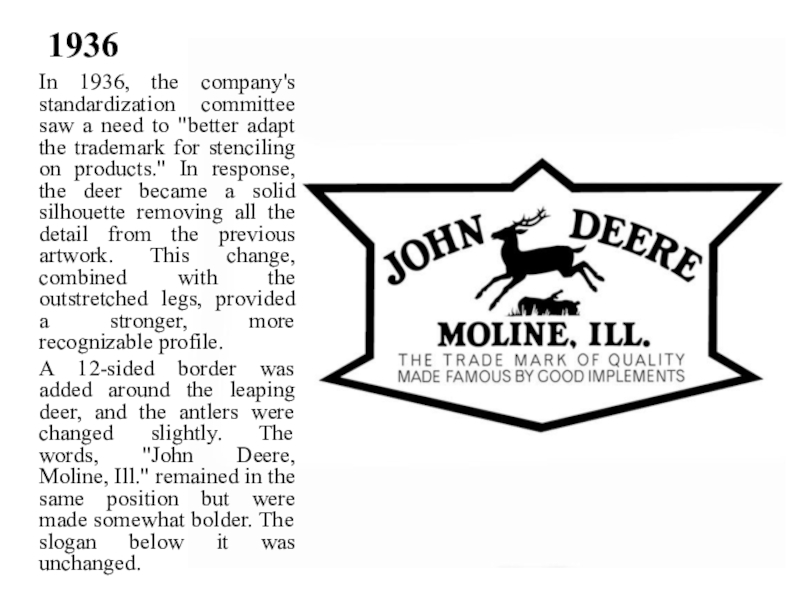 1936

In 1936, the company's standardization committee saw a need to "better adapt the trademark for stenciling on products." In response, the deer became a solid silhouette removing all the detail from the previous artwork. This change, combined with the outstretched legs, provided a stronger, more recognizable profile.

A 12-sided border was added around the leaping deer, and the antlers were changed slightly. The words, "John Deere, Moline, Ill." remained in the same position but were made somewhat bolder. The slogan below it was unchanged.

JOHN DEERE
MOLINE, ILL.
THE TRADE MARK OF QUALITY
MADE FAMOUS BY GOOD IMPLEMENTS